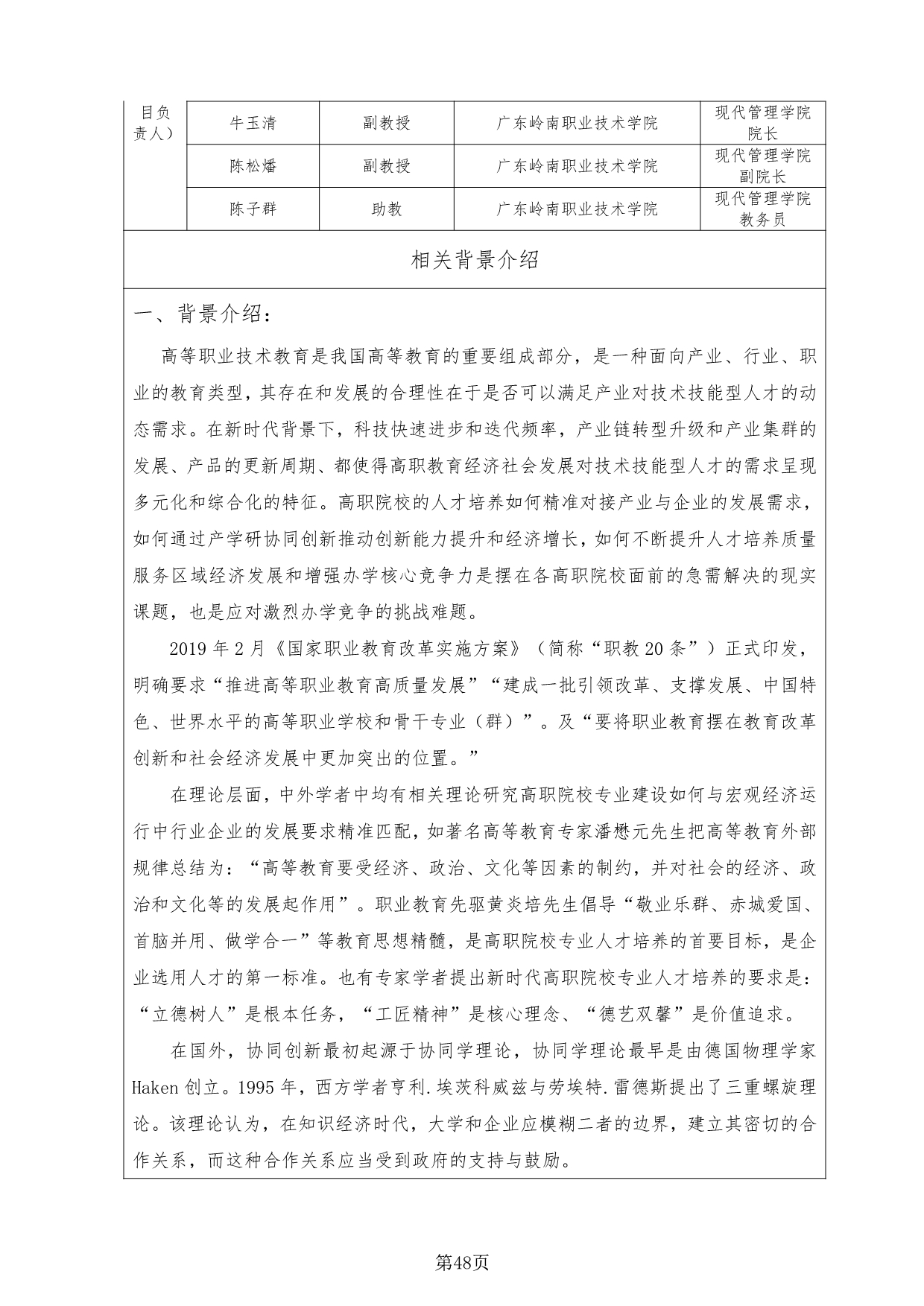 | 目负责人） | 牛玉清 | 副教授 | 广东岭南职业技术学院 | 现代管理学院院长 |
|---|---|---|---|---|
| | 陈松燔 | 副教授 | 广东岭南职业技术学院 | 现代管理学院副院长 |
| | 陈子群 | 助教 | 广东岭南职业技术学院 | 现代管理学院教务员 |

相关背景介绍

一、背景介绍：

高等职业技术教育是我国高等教育的重要组成部分，是一种面向产业、行业、职业的教育类型，其存在和发展的合理性在于是否可以满足产业对技术技能型人才的动态需求。在新时代背景下，科技快速进步和迭代频率，产业链转型升级和产业集群的发展、产品的更新周期、都使得高职教育经济社会发展对技术技能型人才的需求呈现多元化和综合化的特征。高职院校的人才培养如何精准对接产业与企业的发展需求，如何通过产学研协同创新推动创新能力提升和经济增长，如何不断提升人才培养质量服务区域经济发展和增强办学核心竞争力是摆在各高职院校面前的急需解决的现实课题，也是应对激烈办学竞争的挑战难题。

2019 年 2 月《国家职业教育改革实施方案》（简称“职教 20 条”）正式印发，明确要求“推进高等职业教育高质量发展”“建成一批引领改革、支撑发展、中国特色、世界水平的高等职业学校和骨干专业（群）”。及“要将职业教育摆在教育改革创新和社会经济发展中更加突出的位置。”

在理论层面，中外学者中均有相关理论研究高职院校专业建设如何与宏观经济运行中行业企业的发展要求精准匹配，如著名高等教育专家潘懋元先生把高等教育外部规律总结为：“高等教育要受经济、政治、文化等因素的制约，并对社会的经济、政治和文化等的发展起作用”。职业教育先驱黄炎培先生倡导“敬业乐群、赤城爱国、首脑并用、做学合一”等教育思想精髓，是高职院校专业人才培养的首要目标，是企业选用人才的第一标准。也有专家学者提出新时代高职院校专业人才培养的要求是：“立德树人”是根本任务，“工匠精神”是核心理念、“德艺双馨”是价值追求。

在国外，协同创新最初起源于协同学理论，协同学理论最早是由德国物理学家 Haken 创立。1995 年，西方学者亨利.埃茨科威兹与劳埃特.雷德斯提出了三重螺旋理论。该理论认为，在知识经济时代，大学和企业应模糊二者的边界，建立其密切的合作关系，而这种合作关系应当受到政府的支持与鼓励。

第48页